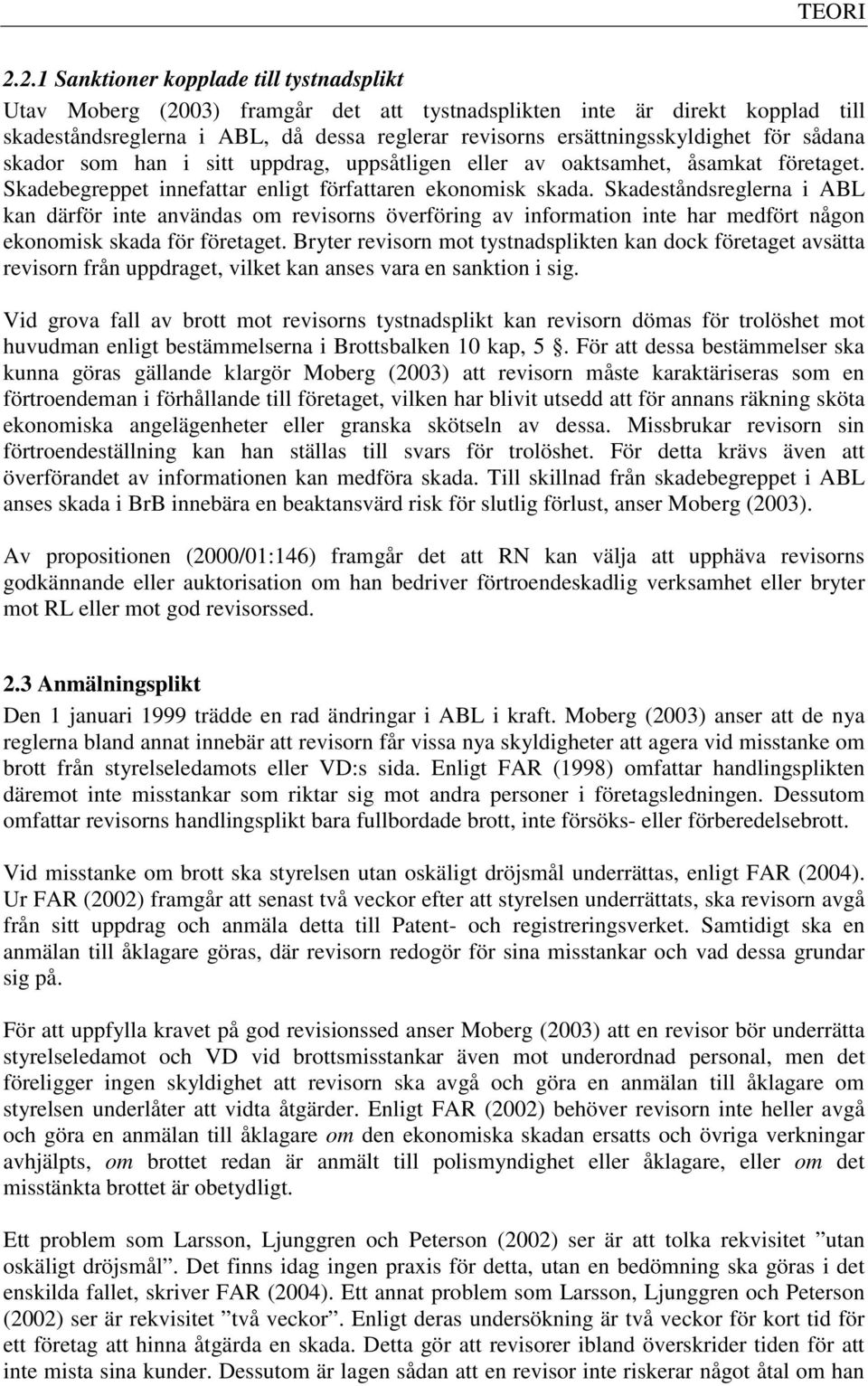 TEORI

2.2.1 Sanktioner kopplade till tystnadsplikt

Utav Moberg (2003) framgår det att tystnadsplikten inte är direkt kopplad till skadeståndsreglerna i ABL, då dessa reglerar revisorns ersättningsskyldighet för sådana skador som han i sitt uppdrag, uppsåtligen eller av oaktsamhet, åsamkat företaget. Skadebegreppet innefattar enligt författaren ekonomisk skada. Skadeståndsreglerna i ABL kan därför inte användas om revisorns överföring av information inte har medfört någon ekonomisk skada för företaget. Bryter revisorn mot tystnadsplikten kan dock företaget avsätta revisorn från uppdraget, vilket kan anses vara en sanktion i sig.

Vid grova fall av brott mot revisorns tystnadsplikt kan revisorn dömas för trolöshet mot huvudman enligt bestämmelserna i Brottsbalken 10 kap, 5 §. För att dessa bestämmelser ska kunna göras gällande klargör Moberg (2003) att revisorn måste karaktäriseras som en förtroendeman i förhållande till företaget, vilken har blivit utsedd att för annans räkning sköta ekonomiska angelägenheter eller granska skötseln av dessa. Missbrukar revisorn sin förtroendeställning kan han ställas till svars för trolöshet. För detta krävs även att överförandet av informationen kan medföra skada. Till skillnad från skadebegreppet i ABL anses skada i BrB innebära en beaktansvärd risk för slutlig förlust, anser Moberg (2003).

Av propositionen (2000/01:146) framgår det att RN kan välja att upphäva revisorns godkännande eller auktorisation om han bedriver förtroendeskadlig verksamhet eller bryter mot RL eller mot god revisorssed.

2.3 Anmälningsplikt

Den 1 januari 1999 trädde en rad ändringar i ABL i kraft. Moberg (2003) anser att de nya reglerna bland annat innebär att revisorn får vissa nya skyldigheter att agera vid misstanke om brott från styrelseledamots eller VD:s sida. Enligt FAR (1998) omfattar handlingsplikten däremot inte misstankar som riktar sig mot andra personer i företagsledningen. Dessutom omfattar revisorns handlingsplikt bara fullbordade brott, inte försöks- eller förberedelsebrott.

Vid misstanke om brott ska styrelsen utan oskäligt dröjsmål underrättas, enligt FAR (2004). Ur FAR (2002) framgår att senast två veckor efter att styrelsen underrättats, ska revisorn avgå från sitt uppdrag och anmäla detta till Patent- och registreringsverket. Samtidigt ska en anmälan till åklagare göras, där revisorn redogör för sina misstankar och vad dessa grundar sig på.

För att uppfylla kravet på god revisionssed anser Moberg (2003) att en revisor bör underrätta styrelseledamot och VD vid brottsmisstankar även mot underordnad personal, men det föreligger ingen skyldighet att revisorn ska avgå och göra en anmälan till åklagare om styrelsen underlåter att vidta åtgärder. Enligt FAR (2002) behöver revisorn inte heller avgå och göra en anmälan till åklagare om den ekonomiska skadan ersatts och övriga verkningar avhjälpts, om brottet redan är anmält till polismyndighet eller åklagare, eller om det misstänkta brottet är obetydligt.

Ett problem som Larsson, Ljunggren och Peterson (2002) ser är att tolka rekvisitet ”utan oskäligt dröjsmål”. Det finns idag ingen praxis för detta, utan en bedömning ska göras i det enskilda fallet, skriver FAR (2004). Ett annat problem som Larsson, Ljunggren och Peterson (2002) ser är rekvisitet ”två veckor”. Enligt deras undersökning är två veckor för kort tid för ett företag att hinna åtgärda en skada. Detta gör att revisorer ibland överskrider tiden för att inte mista sina kunder. Dessutom är lagen sådan att en revisor inte riskerar något åtal om han